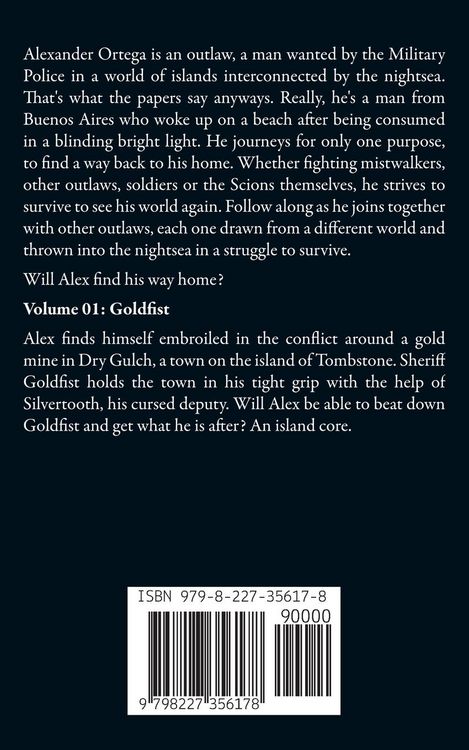 Alexander Ortega is an outlaw, a man wanted by the Military Police in a world of islands interconnected by the nightsea. That's what the papers say anyways. Really, he's a man from Buenos Aires who woke up on a beach after being consumed in a blinding bright light. He journeys for only one purpose, to find a way back to his home. Whether fighting mistwalkers, other outlaws, soldiers or the Scions themselves, he strives to survive to see his world again. Follow along as he joins together with other outlaws, each one drawn from a different world and thrown into the nightsea in a struggle to survive.

Will Alex find his way home?

Volume 01: Goldfist

Alex finds himself embroiled in the conflict around a gold mine in Dry Gulch, a town on the island of Tombstone. Sheriff Goldfist holds the town in his tight grip with the help of Silvertooth, his cursed deputy. Will Alex be able to beat down Goldfist and get what he is after? An island core.

ISBN 979-8-227-35617-8

90000

9 798227 356178